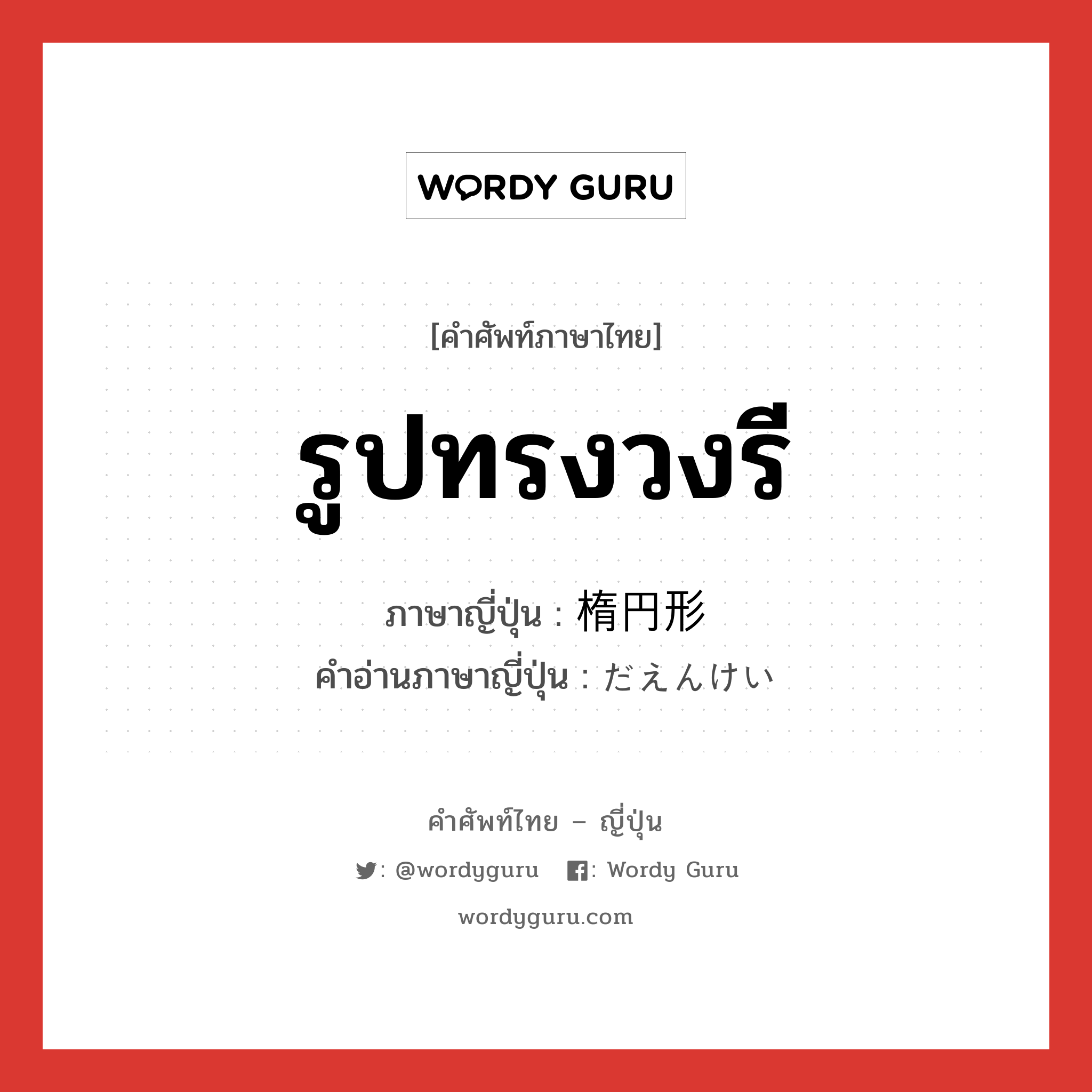 WORDY GURU

[คำศัพท์ภาษาไทย]

รูปทรงวงรี

ภาษาญี่ปุ่น : 楕円形

คำอ่านภาษาญี่ปุ่น : だえんけい

คำศัพท์ไทย – ญี่ปุ่น

: @wordyguru : Wordy Guru

wordyguru.com